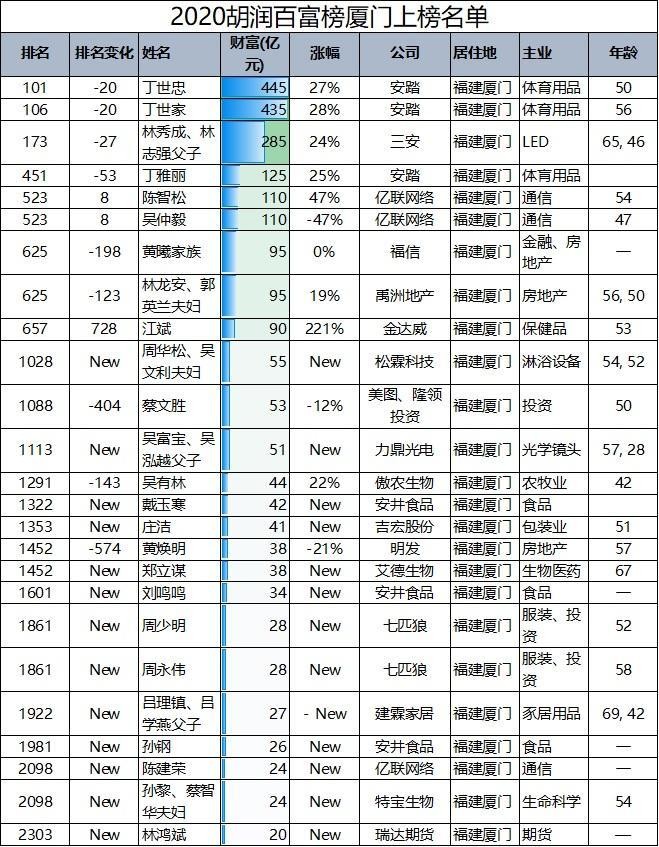 2020胡润百富榜厦门上榜名单

| 排名 | 排名变化 | 姓名 | 财富(亿元) | 涨幅 | 公司 | 居住地 | 主业 | 年龄 |
|---|---|---|---|---|---|---|---|---|
| 101 | -20 | 丁世忠 | 445 | 27% | 安踏 | 福建厦门 | 体育用品 | 50 |
| 106 | -20 | 丁世家 | 435 | 28% | 安踏 | 福建厦门 | 体育用品 | 56 |
| 173 | -27 | 林秀成、林志强父子 | 285 | 24% | 三安 | 福建厦门 | LED | 65, 46 |
| 451 | -53 | 丁雅丽 | 125 | 25% | 安踏 | 福建厦门 | 体育用品 | |
| 523 | 8 | 陈智松 | 110 | 47% | 亿联网络 | 福建厦门 | 通信 | 54 |
| 523 | 8 | 吴仲毅 | 110 | -47% | 亿联网络 | 福建厦门 | 通信 | 47 |
| 625 | -198 | 黄曦家族 | 95 | 0% | 福信 | 福建厦门 | 金融、房地产 | — |
| 625 | -123 | 林龙安、郭英兰夫妇 | 95 | 19% | 禹洲地产 | 福建厦门 | 房地产 | 56, 50 |
| 657 | 728 | 江斌 | 90 | 221% | 金达威 | 福建厦门 | 保健品 | 53 |
| 1028 | New | 周华松、吴文利夫妇 | 55 | New | 松霖科技 | 福建厦门 | 淋浴设备 | 54, 52 |
| 1088 | -404 | 蔡文胜 | 53 | -12% | 美图、隆领投资 | 福建厦门 | 投资 | 50 |
| 1113 | New | 吴富宝、吴泓越父子 | 51 | New | 力鼎光电 | 福建厦门 | 光学镜头 | 57, 28 |
| 1291 | -143 | 吴有林 | 44 | 22% | 傲农生物 | 福建厦门 | 农牧业 | 42 |
| 1322 | New | 戴玉寒 | 42 | New | 安井食品 | 福建厦门 | 食品 | |
| 1353 | New | 庄洁 | 41 | New | 吉宏股份 | 福建厦门 | 包装业 | 51 |
| 1452 | -574 | 黄焕明 | 38 | -21% | 明发 | 福建厦门 | 房地产 | 57 |
| 1452 | New | 郑立谋 | 38 | New | 艾德生物 | 福建厦门 | 生物医药 | 67 |
| 1601 | New | 刘鸣鸣 | 34 | New | 安井食品 | 福建厦门 | 食品 | — |
| 1861 | New | 周少明 | 28 | New | 七匹狼 | 福建厦门 | 服装、投资 | 52 |
| 1861 | New | 周永伟 | 28 | New | 七匹狼 | 福建厦门 | 服装、投资 | 58 |
| 1922 | New | 吕理镇、吕学燕父子 | 27 | - New | 建霖家居 | 福建厦门 | 家居用品 | 69, 42 |
| 1981 | New | 孙钢 | 26 | New | 安井食品 | 福建厦门 | 食品 | — |
| 2098 | New | 陈建荣 | 24 | New | 亿联网络 | 福建厦门 | 通信 | — |
| 2098 | New | 孙黎、蔡智华夫妇 | 24 | New | 特宝生物 | 福建厦门 | 生命科学 | 54 |
| 2303 | New | 林鸿斌 | 20 | New | 瑞达期货 | 福建厦门 | 期货 | — |